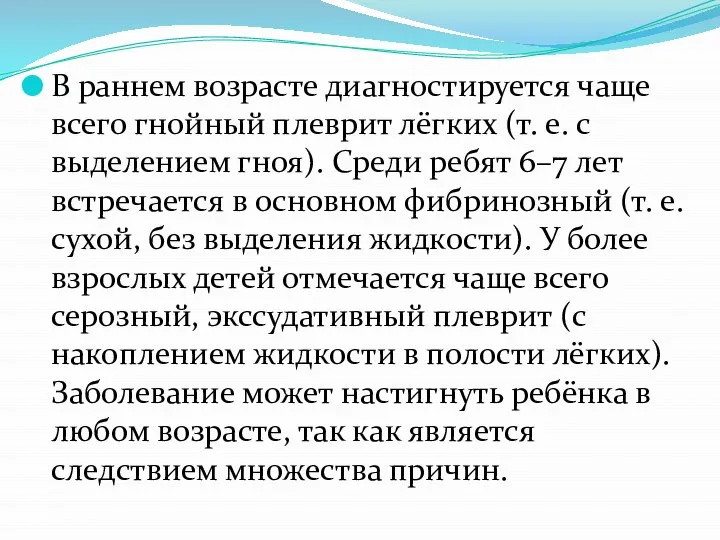 В раннем возрасте диагностируется чаще всего гнойный плеврит лёгких (т. е. с выделением гноя). Среди ребят 6–7 лет встречается в основном фибринозный (т. е. сухой, без выделения жидкости). У более взрослых детей отмечается чаще всего серозный, экссудативный плеврит (с накоплением жидкости в полости лёгких). Заболевание может настигнуть ребёнка в любом возрасте, так как является следствием множества причин.